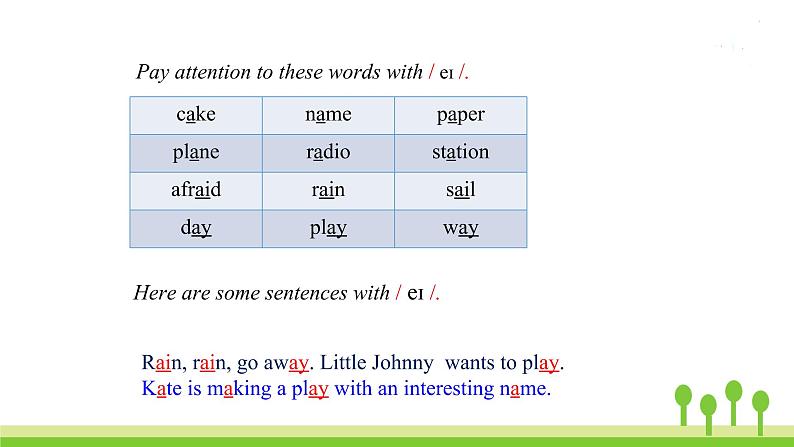 Pay attention to these words with / eɪ /.

| cake | name | paper |
|---|---|---|
| plane | radio | station |
| afraid | rain | sail |
| day | play | way |

Here are some sentences with / eɪ /.

Rain, rain, go away. Little Johnny wants to play.
Kate is making a play with an interesting name.